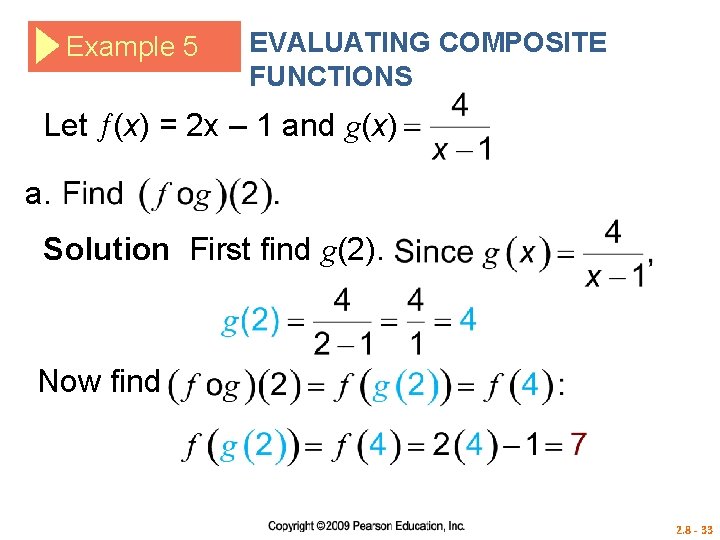 Example 5 EVALUATING COMPOSITE FUNCTIONS

Let $f(x) = 2x - 1$ and $g(x) = \frac{4}{x-1}$

a. Find $(f \circ g)(2)$.

**Solution** First find $g(2)$. Since $g(x) = \frac{4}{x-1}$,

$g(2) = \frac{4}{2-1} = \frac{4}{1} = 4$

Now find $(f \circ g)(2) = f(g(2)) = f(4)$:

$f(g(2)) = f(4) = 2(4) - 1 = 7$

Copyright ©2009 Pearson Education, Inc.

2.8 - 33